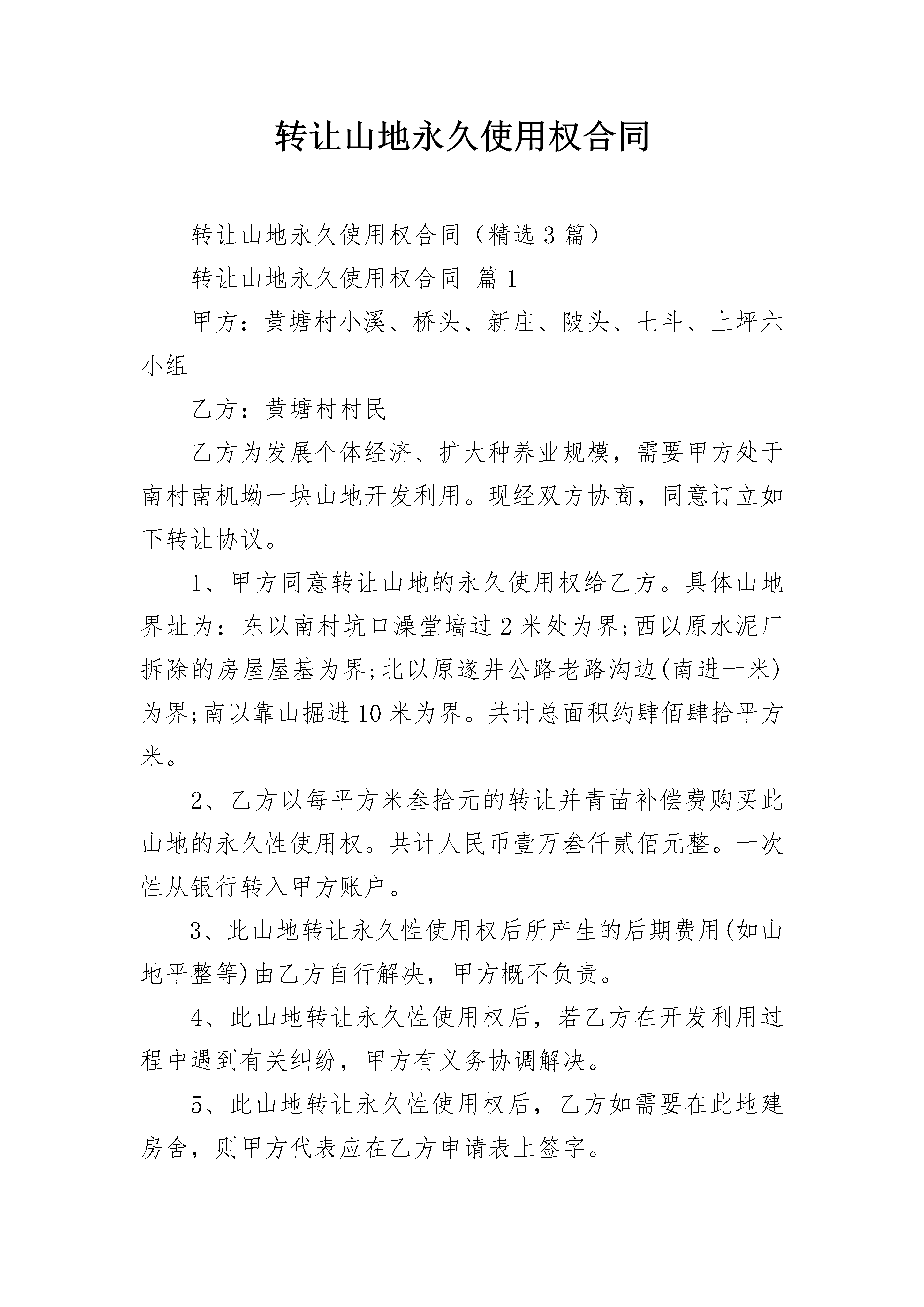 转让山地永久使用权合同

转让山地永久使用权合同（精选3篇）

转让山地永久使用权合同 篇1

甲方：黄塘村小溪、桥头、新庄、陂头、七斗、上坪六小组

乙方：黄塘村村民

乙方为发展个体经济、扩大种养业规模，需要甲方处于南村南机坳一块山地开发利用。现经双方协商，同意订立如下转让协议。

1、甲方同意转让山地的永久使用权给乙方。具体山地界址为：东以南村坑口澡堂墙过2米处为界;西以原水泥厂拆除的房屋屋基为界;北以原遂井公路老路沟边(南进一米)为界;南以靠山掘进10米为界。共计总面积约肆佰肆拾平方米。

2、乙方以每平方米叁拾元的转让并青苗补偿费购买此山地的永久性使用权。共计人民币壹万叁仟贰佰元整。一次性从银行转入甲方账户。

3、此山地转让永久性使用权后所产生的后期费用(如山地平整等)由乙方自行解决，甲方概不负责。

4、此山地转让永久性使用权后，若乙方在开发利用过程中遇到有关纠纷，甲方有义务协调解决。

5、此山地转让永久性使用权后，乙方如需要在此地建房舍，则甲方代表应在乙方申请表上签字。